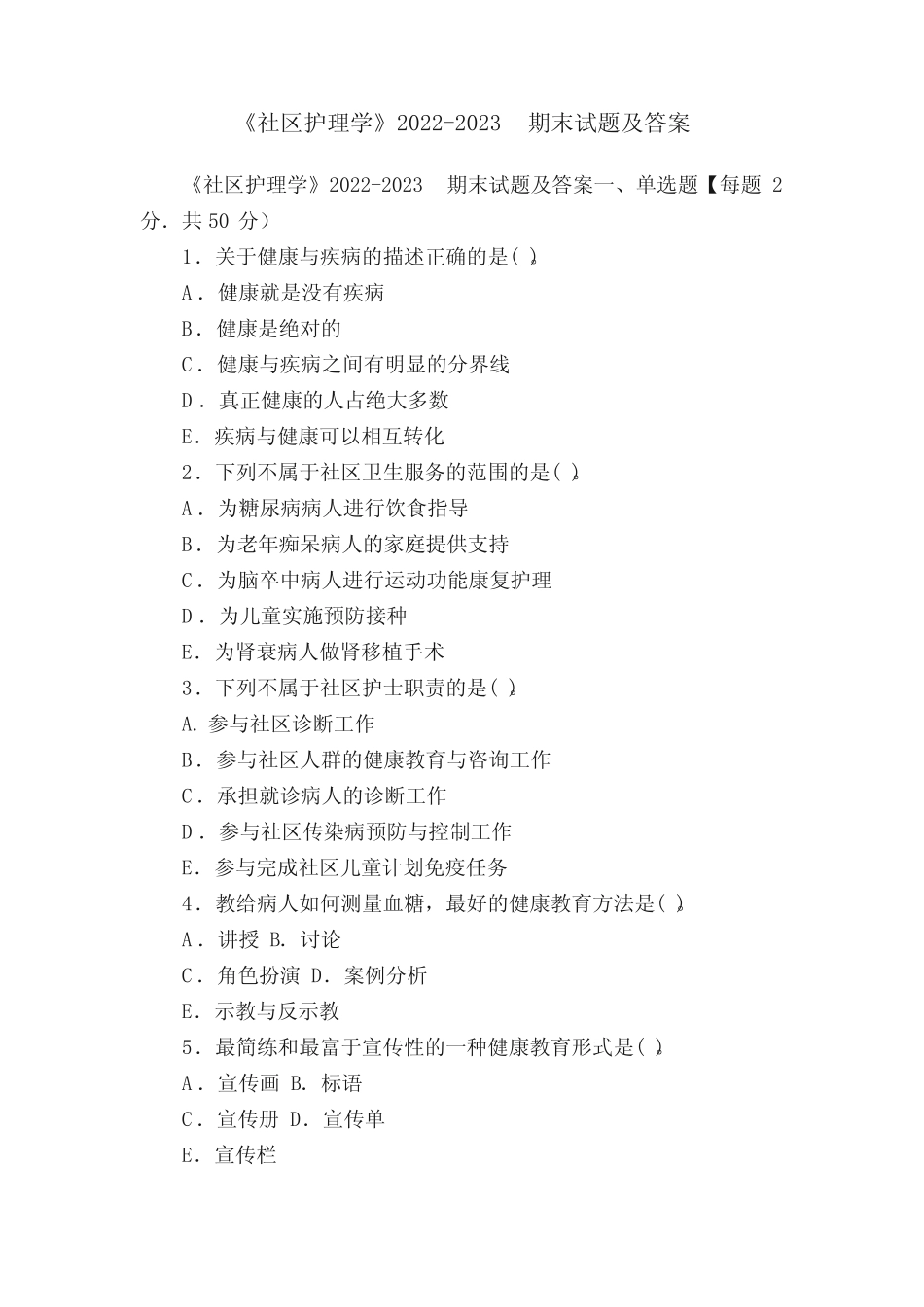 《社区护理学》2022-2023　期末试题及答案

《社区护理学》2022-2023　期末试题及答案一、单选题【每题 2 分．共 50 分）

1．关于健康与疾病的描述正确的是( )

A．健康就是没有疾病

B．健康是绝对的

C．健康与疾病之间有明显的分界线

D．真正健康的人占绝大多数

E．疾病与健康可以相互转化

2．下列不属于社区卫生服务的范围的是( )

A．为糖尿病病人进行饮食指导

B．为老年痴呆病人的家庭提供支持

C．为脑卒中病人进行运动功能康复护理

D．为儿童实施预防接种

E．为肾衰病人做肾移植手术

3．下列不属于社区护士职责的是( )

A. 参与社区诊断工作

B．参与社区人群的健康教育与咨询工作

C．承担就诊病人的诊断工作

D．参与社区传染病预防与控制工作

E．参与完成社区儿童计划免疫任务

4．教给病人如何测量血糖，最好的健康教育方法是( )

A．讲授 B. 讨论

C．角色扮演 D．案例分析

E．示教与反示教

5．最简练和最富于宣传性的一种健康教育形式是( )

A．宣传画 B. 标语

C．宣传册 D．宣传单

E．宣传栏